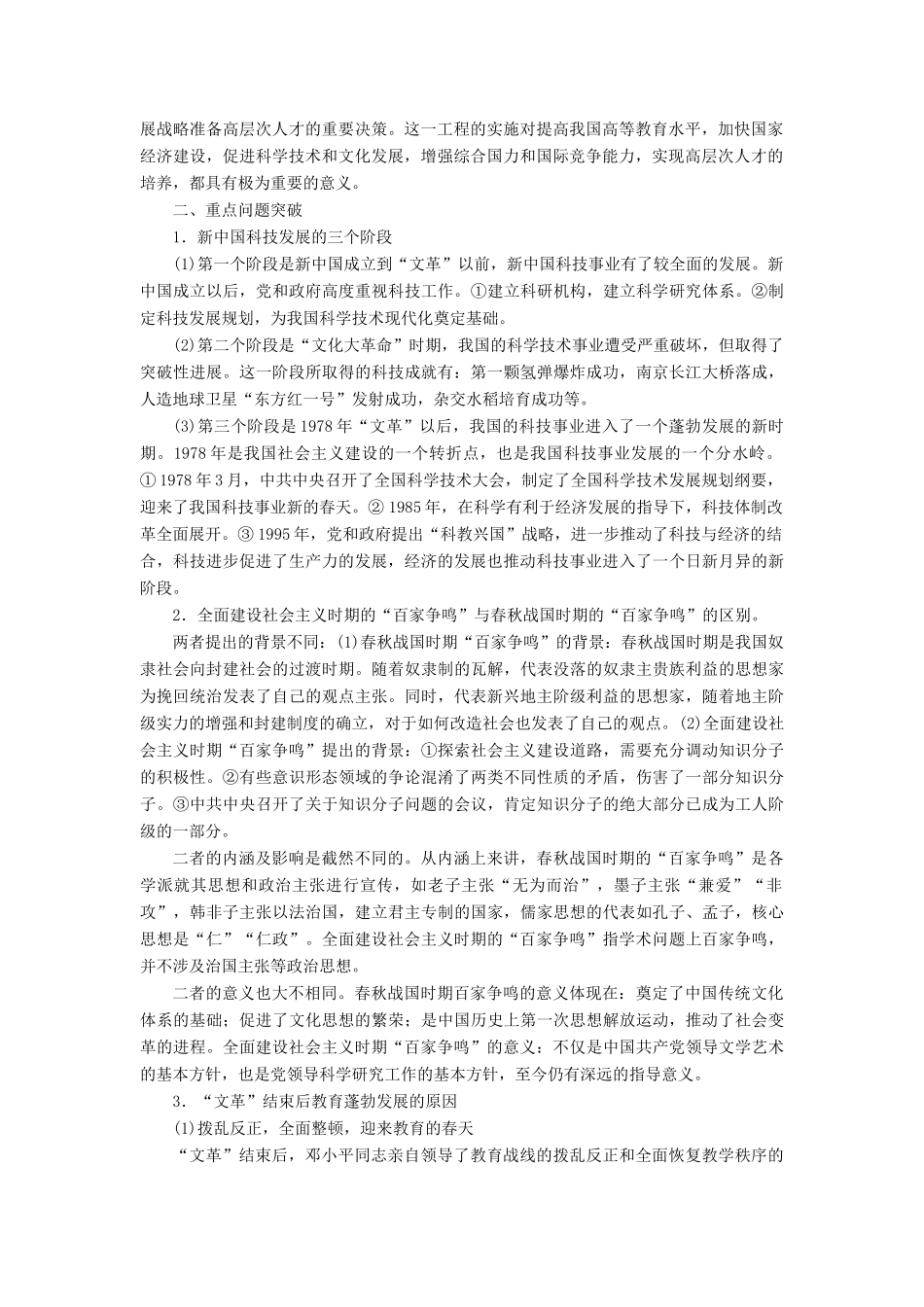 展战略准备高层次人才的重要决策。这一工程的实施对提高我国高等教育水平，加快国家经济建设，促进科学技术和文化发展，增强综合国力和国际竞争能力，实现高层次人才的培养，都具有极为重要的意义。

二、重点问题突破

1．新中国科技发展的三个阶段

(1)第一个阶段是新中国成立到“文革”以前，新中国科技事业有了较全面的发展。新中国成立以后，党和政府高度重视科技工作。①建立科研机构，建立科学研究体系。②制定科技发展规划，为我国科学技术现代化奠定基础。

(2)第二个阶段是“文化大革命”时期，我国的科学技术事业遭受严重破坏，但取得了突破性进展。这一阶段所取得的科技成就有：第一颗氢弹爆炸成功，南京长江大桥落成，人造地球卫星“东方红一号”发射成功，杂交水稻培育成功等。

(3)第三个阶段是1978年“文革”以后，我国的科技事业进入了一个蓬勃发展的新时期。1978年是我国社会主义建设的一个转折点，也是我国科技事业发展的一个分水岭。①1978年3月，中共中央召开了全国科学技术大会，制定了全国科学技术发展规划纲要，迎来了我国科技事业新的春天。②1985年，在科学有利于经济发展的指导下，科技体制改革全面展开。③1995年，党和政府提出“科教兴国”战略，进一步推动了科技与经济的结合，科技进步促进了生产力的发展，经济的发展也推动科技事业进入了一个日新月异的新阶段。

2．全面建设社会主义时期的“百家争鸣”与春秋战国时期的“百家争鸣”的区别。

两者提出的背景不同：(1)春秋战国时期“百家争鸣”的背景：春秋战国时期是我国奴隶社会向封建社会的过渡时期。随着奴隶制的瓦解，代表没落的奴隶主贵族利益的思想家为挽回统治发表了自己的观点主张。同时，代表新兴地主阶级利益的思想家，随着地主阶级实力的增强和封建制度的确立，对于如何改造社会也发表了自己的观点。(2)全面建设社会主义时期“百家争鸣”提出的背景：①探索社会主义建设道路，需要充分调动知识分子的积极性。②有些意识形态领域的争论混淆了两类不同性质的矛盾，伤害了一部分知识分子。③中共中央召开了关于知识分子问题的会议，肯定知识分子的绝大部分已成为工人阶级的一部分。

二者的内涵及影响是截然不同的。从内涵上来讲，春秋战国时期的“百家争鸣”是各学派就其思想和政治主张进行宣传，如老子主张“无为而治”，墨子主张“兼爱”“非攻”，韩非子主张以法治国，建立君主专制的国家，儒家思想的代表如孔子、孟子，核心思想是“仁”“仁政”。全面建设社会主义时期的“百家争鸣”指学术问题上百家争鸣，并不涉及治国主张等政治思想。

二者的意义也大不相同。春秋战国时期百家争鸣的意义体现在：奠定了中国传统文化体系的基础；促进了文化思想的繁荣；是中国历史上第一次思想解放运动，推动了社会变革的进程。全面建设社会主义时期“百家争鸣”的意义：不仅是中国共产党领导文学艺术的基本方针，也是党领导科学研究工作的基本方针，至今仍有深远的指导意义。

3．“文革”结束后教育蓬勃发展的原因

(1)拨乱反正，全面整顿，迎来教育的春天

“文革”结束后，邓小平同志亲自领导了教育战线的拨乱反正和全面恢复教学秩序的